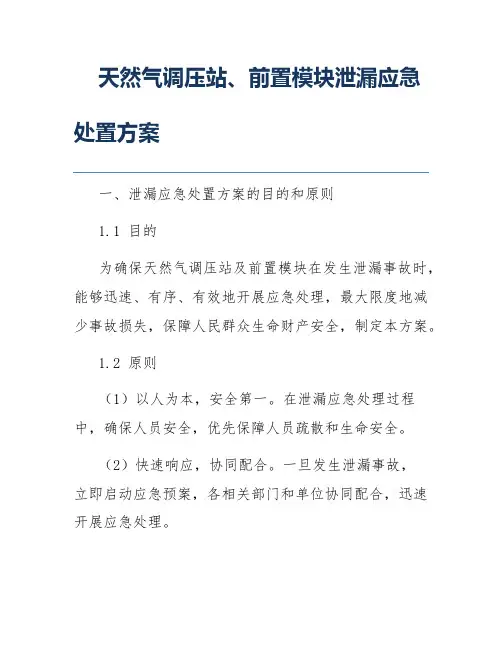 天然气调压站、前置模块泄漏应急处置方案

一、泄漏应急处置方案的目的和原则

1.1 目的

为确保天然气调压站及前置模块在发生泄漏事故时，能够迅速、有序、有效地开展应急处理，最大限度地减少事故损失，保障人民群众生命财产安全，制定本方案。

1.2 原则

（1）以人为本，安全第一。在泄漏应急处理过程中，确保人员安全，优先保障人员疏散和生命安全。

（2）快速响应，协同配合。一旦发生泄漏事故，立即启动应急预案，各相关部门和单位协同配合，迅速开展应急处理。